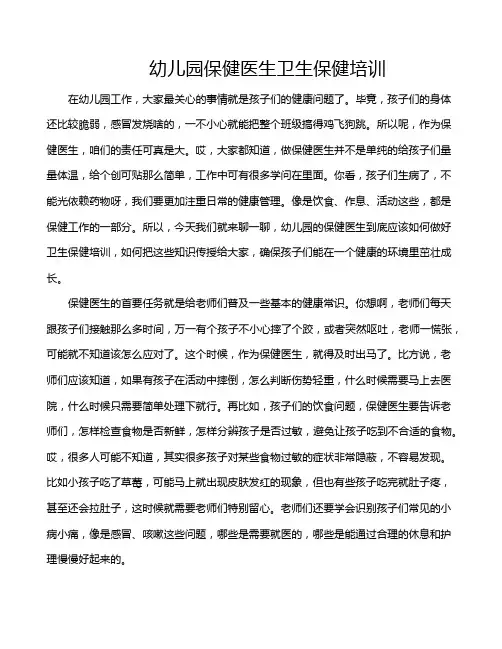 幼儿园保健医生卫生保健培训

在幼儿园工作，大家最关心的事情就是孩子们的健康问题了。毕竟，孩子们的身体还比较脆弱，感冒发烧啥的，一不小心就能把整个班级搞得鸡飞狗跳。所以呢，作为保健医生，咱们的责任可真是大。哎，大家都知道，做保健医生并不是单纯的给孩子们量量体温，给个创可贴那么简单，工作中可有很多学问在里面。你看，孩子们生病了，不能光依赖药物呀，我们要更加注重日常的健康管理。像是饮食、作息、活动这些，都是保健工作的一部分。所以，今天我们就来聊一聊，幼儿园的保健医生到底应该如何做好卫生保健培训，如何把这些知识传授给大家，确保孩子们能在一个健康的环境里茁壮成长。

保健医生的首要任务就是给老师们普及一些基本的健康常识。你想啊，老师们每天跟孩子们接触那么多时间，万一有个孩子不小心摔了个跤，或者突然呕吐，老师一慌张，可能就不知道该怎么应对了。这个时候，作为保健医生，就得及时出马了。比方说，老师们应该知道，如果有孩子在活动中摔倒，怎么判断伤势轻重，什么时候需要马上去医院，什么时候只需要简单处理下就行。再比如，孩子们的饮食问题，保健医生要告诉老师们，怎样检查食物是否新鲜，怎样分辨孩子是否过敏，避免让孩子吃到不合适的食物。哎，很多人可能不知道，其实很多孩子对某些食物过敏的症状非常隐蔽，不容易发现。比如小孩子吃了草莓，可能马上就出现皮肤发红的现象，但也有些孩子吃完就肚子疼，甚至还会拉肚子，这时候就需要老师们特别留心。老师们还要学会识别孩子们常见的小病小痛，像是感冒、咳嗽这些问题，哪些是需要就医的，哪些是能通过合理的休息和护理慢慢好起来的。